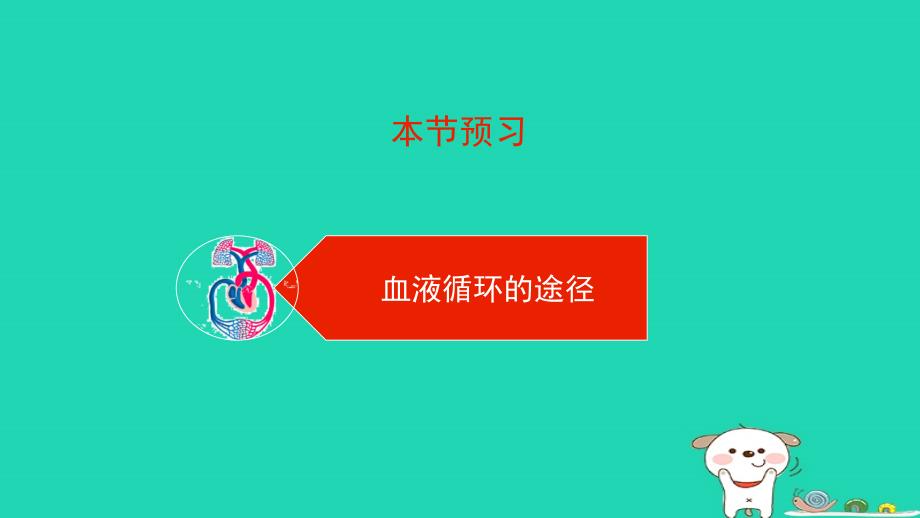 本节预习

血液循环的途径